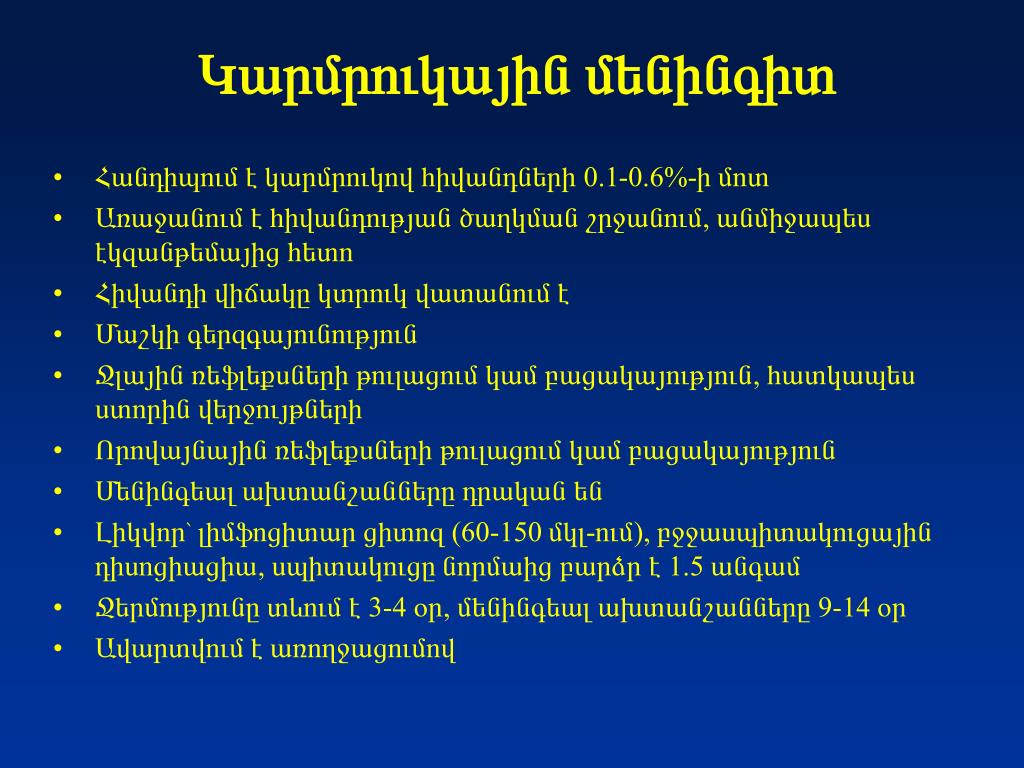 Կարմրուկային մենինգիտ

• Հանդիպում է կարմրուկով հիվանդների 0.1-0.6%-ի մոտ
• Առաջանում է հիվանդության ծաղկման շրջանում, անմիջապես էկզանթեմայից հետո
• Հիվանդի վիճակը կտրուկ վատանում է
• Մաշկի գերզգայունություն
• Ջլային ռեֆլեքսների թուլացում կամ բացակայություն, հատկապես ստորին վերջույթների
• Որովայնային ռեֆլեքսների թուլացում կամ բացակայություն
• Մենինգեալ ախտանշանները դրական են
• Լիկվոր՝ լիմֆոցիտար ցիտոզ (60-150 մկլ-ում), բջջասպիտակուցային դիսոցիացիա, սպիտակուցը նորմայից բարձր է 1.5 անգամ
• Ջերմությունը տևում է 3-4 օր, մենինգեալ ախտանշանները 9-14 օր
• Ավարտվում է առողջացումով